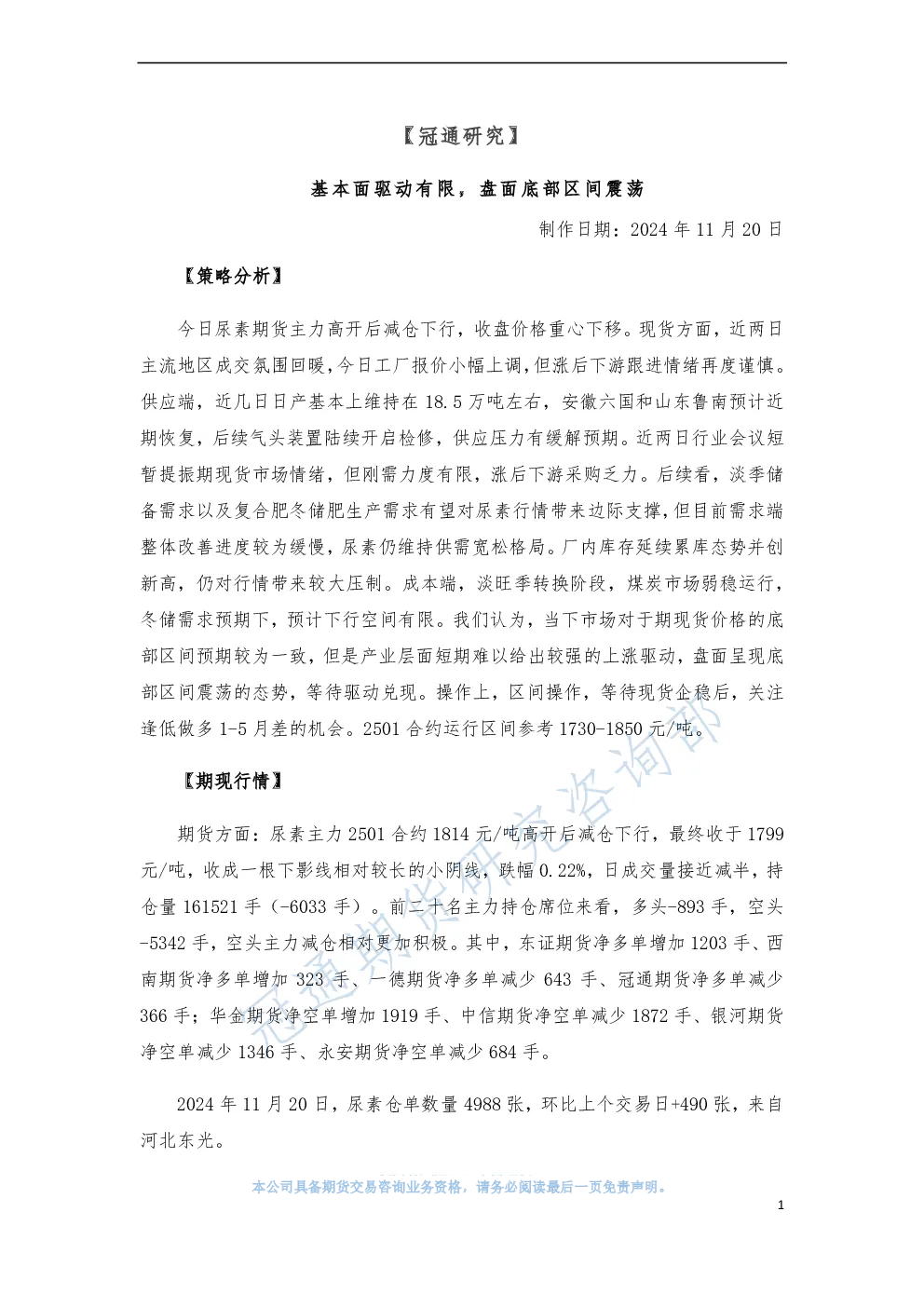 【冠通研究】

基本面驱动有限，盘面底部区间震荡

制作日期：2024 年 11 月 20 日

【策略分析】

今日尿素期货主力高开后减仓下行，收盘价格重心下移。现货方面，近两日主流地区成交氛围回暖，今日工厂报价小幅上调，但涨后下游跟进情绪再度谨慎。供应端，近几日日产基本上维持在 18.5 万吨左右，安徽六国和山东鲁南预计近期恢复，后续气头装置陆续开启检修，供应压力有缓解预期。近两日行业会议短暂提振期现货市场情绪，但刚需力度有限，涨后下游采购乏力。后续看，淡季储备需求以及复合肥冬储肥生产需求有望对尿素行情带来边际支撑，但目前需求端整体改善进度较为缓慢，尿素仍维持供需宽松格局。厂内库存延续累库态势并创新高，仍对行情带来较大压制。成本端，淡旺季转换阶段，煤炭市场弱稳运行，冬储需求预期下，预计下行空间有限。我们认为，当下市场对于期现货价格的底部区间预期较为一致，但是产业层面短期难以给出较强的上涨驱动，盘面呈现底部区间震荡的态势，等待驱动兑现。操作上，区间操作，等待现货企稳后，关注逢低做多 1-5 月差的机会。2501 合约运行区间参考 1730-1850 元/吨。

【期现行情】

期货方面：尿素主力 2501 合约 1814 元/吨高开后减仓下行，最终收于 1799 元/吨，收成一根下影线相对较长的小阴线，跌幅 0.22%，日成交量接近减半，持仓量 161521 手（-6033 手）。前二十名主力持仓席位来看，多头-893 手，空头-5342 手，空头主力减仓相对更加积极。其中，东证期货净多单增加 1203 手、西南期货净多单增加 323 手、一德期货净多单减少 643 手、冠通期货净多单减少 366 手；华金期货净空单增加 1919 手、中信期货净空单减少 1872 手、银河期货净空单减少 1346 手、永安期货净空单减少 684 手。

2024 年 11 月 20 日，尿素仓单数量 4988 张，环比上个交易日+490 张，来自河北东光。

冠通期货研究咨询部

本公司具备期货交易咨询业务资格，请务必阅读最后一页免责声明。

1